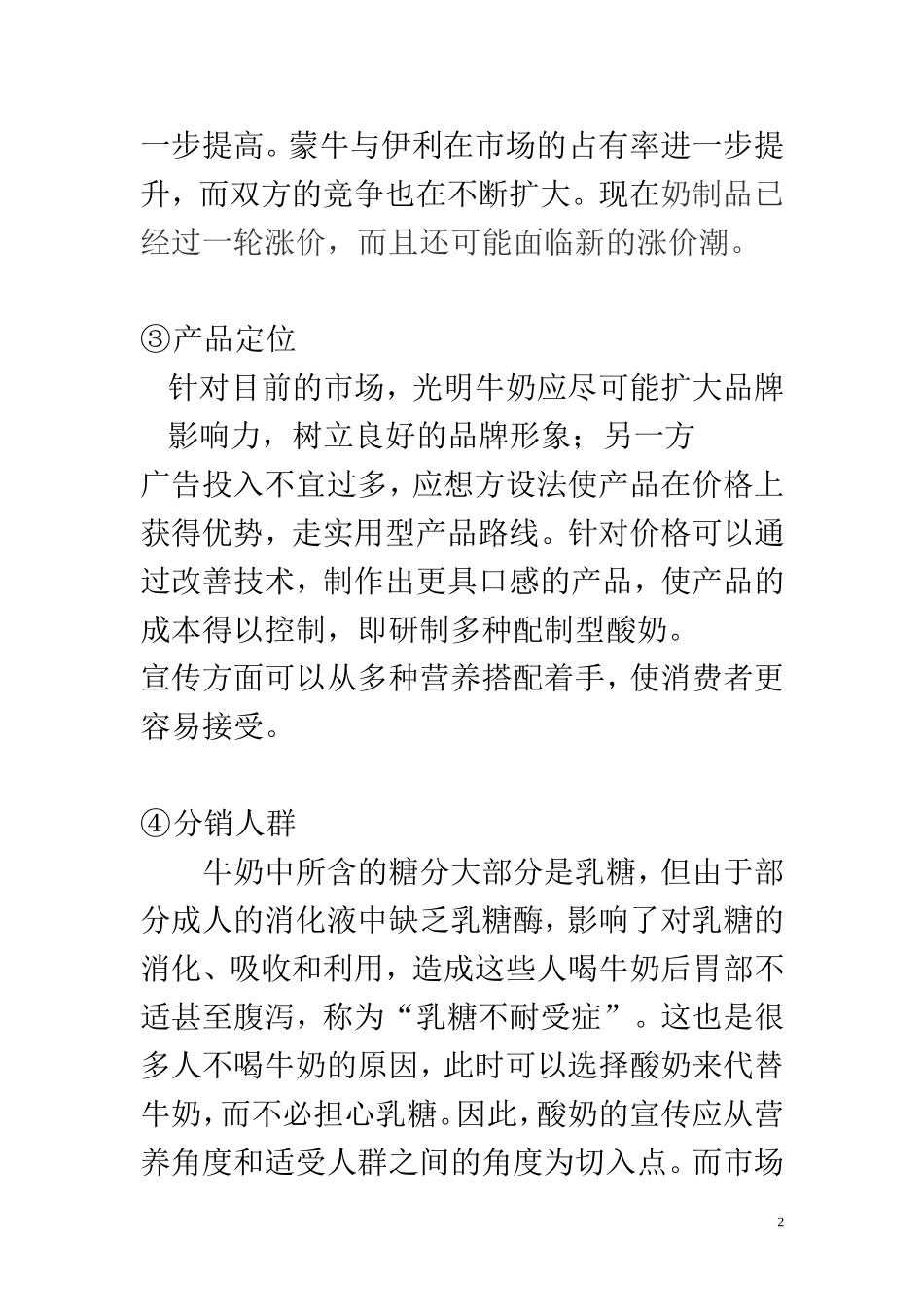 一步提高。蒙牛与伊利在市场的占有率进一步提升，而双方的竞争也在不断扩大。现在奶制品已经过一轮涨价，而且还可能面临新的涨价潮。

③产品定位

针对目前的市场，光明牛奶应尽可能扩大品牌影响力，树立良好的品牌形象；另一方

广告投入不宜过多，应想方设法使产品在价格上获得优势，走实用型产品路线。针对价格可以通过改善技术，制作出更具口感的产品，使产品的成本得以控制，即研制多种配制型酸奶。

宣传方面可以从多种营养搭配着手，使消费者更容易接受。

④分销人群

牛奶中所含的糖分大部分是乳糖，但由于部分成人的消化液中缺乏乳糖酶，影响了对乳糖的消化、吸收和利用，造成这些人喝牛奶后胃部不适甚至腹泻，称为“乳糖不耐受症”。这也是很多人不喝牛奶的原因，此时可以选择酸奶来代替牛奶，而不必担心乳糖。因此，酸奶的宣传应从营养角度和适受人群之间的角度为切入点。而市场

2